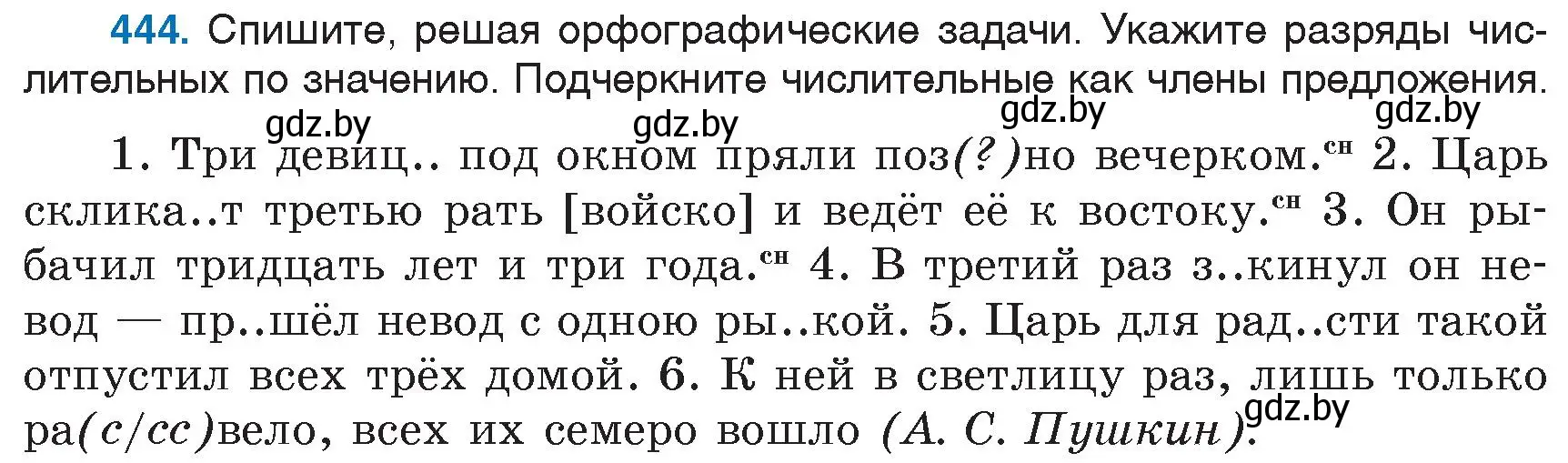 444. Спишите, решая орфографические задачи. Укажите разряды числительных по значению. Подчеркните числительные как члены предложения.

gdz.by gdz.by gdz.by gdz.by

1. Три девиц.. под окном пряли поз(?)но вечерком.$^{сн}$ 2. Царь склика..т третью рать [войско] и ведёт её к востоку.$^{сн}$ 3. Он рыбачил тридцать лет и три года.$^{сн}$ 4. В третий раз з..кинул он невод — пр..шёл невод с одною ры..кой. 5. Царь для рад..сти такой отпустил всех трёх домой. 6. К ней в светлицу раз, лишь только ра(с/сс)вело, всех их семеро вошло (А. С. Пушкин).

gdz.by